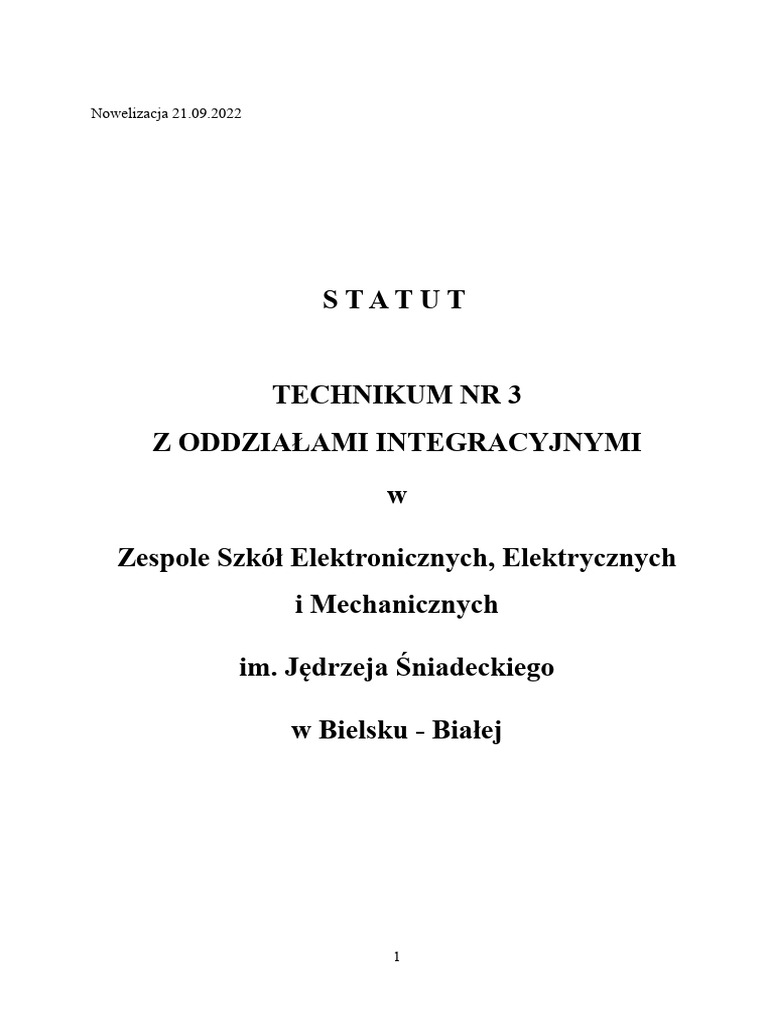 Nowelizacja 21.09.2022

S T A T U T

TECHNIKUM NR 3
Z ODDZIAŁAMI INTEGRACYJNYMI

w

Zespole Szkół Elektronicznych, Elektrycznych i Mechanicznych

im. Jędrzeja Śniadeckiego

w Bielsku - Białej

1